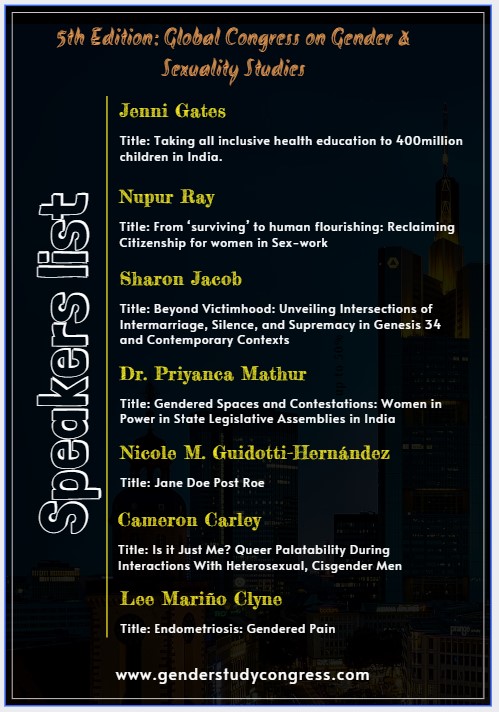 5th Edition: Global Congress on Gender & Sexuality Studies

Speakers list

Jenni Gates

Title: Taking all inclusive health education to 400million children in India.

Nupur Ray

Title: From ‘surviving’ to human flourishing: Reclaiming Citizenship for women in Sex-work

Sharon Jacob

Title: Beyond Victimhood: Unveiling Intersections of Intermarriage, Silence, and Supremacy in Genesis 34 and Contemporary Contexts

Dr. Priyanca Mathur

Title: Gendered Spaces and Contestations: Women in Power in State Legislative Assemblies in India

Nicole M. Guidotti-Hernández

Title: Jane Doe Post Roe

Cameron Carley

Title: Is it Just Me? Queer Palatability During Interactions With Heterosexual, Cisgender Men

Lee Mariño Clyne

Title: Endometriosis: Gendered Pain

www.genderstudycongress.com